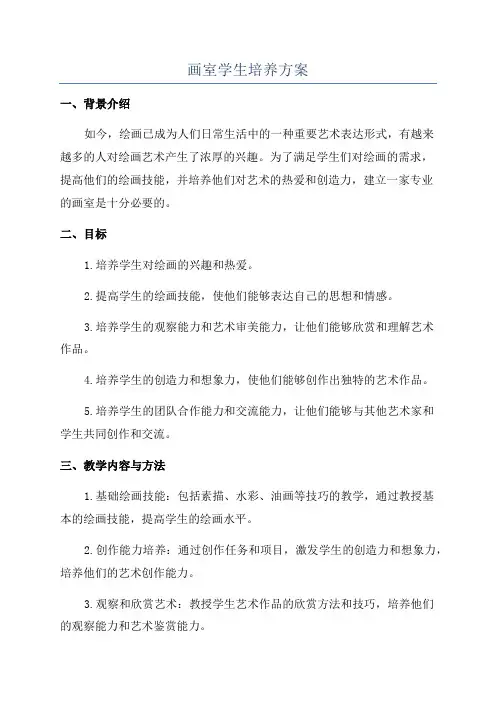 画室学生培养方案

一、背景介绍

如今，绘画已成为人们日常生活中的一种重要艺术表达形式，有越来越多的人对绘画艺术产生了浓厚的兴趣。为了满足学生们对绘画的需求，提高他们的绘画技能，并培养他们对艺术的热爱和创造力，建立一家专业的画室是十分必要的。

二、目标

1.培养学生对绘画的兴趣和热爱。

2.提高学生的绘画技能，使他们能够表达自己的思想和情感。

3.培养学生的观察能力和艺术审美能力，让他们能够欣赏和理解艺术作品。

4.培养学生的创造力和想象力，使他们能够创作出独特的艺术作品。

5.培养学生的团队合作能力和交流能力，让他们能够与其他艺术家和学生共同创作和交流。

三、教学内容与方法

1.基础绘画技能：包括素描、水彩、油画等技巧的教学，通过教授基本的绘画技能，提高学生的绘画水平。

2.创作能力培养：通过创作任务和项目，激发学生的创造力和想象力，培养他们的艺术创作能力。

3.观察和欣赏艺术：教授学生艺术作品的欣赏方法和技巧，培养他们的观察能力和艺术鉴赏能力。